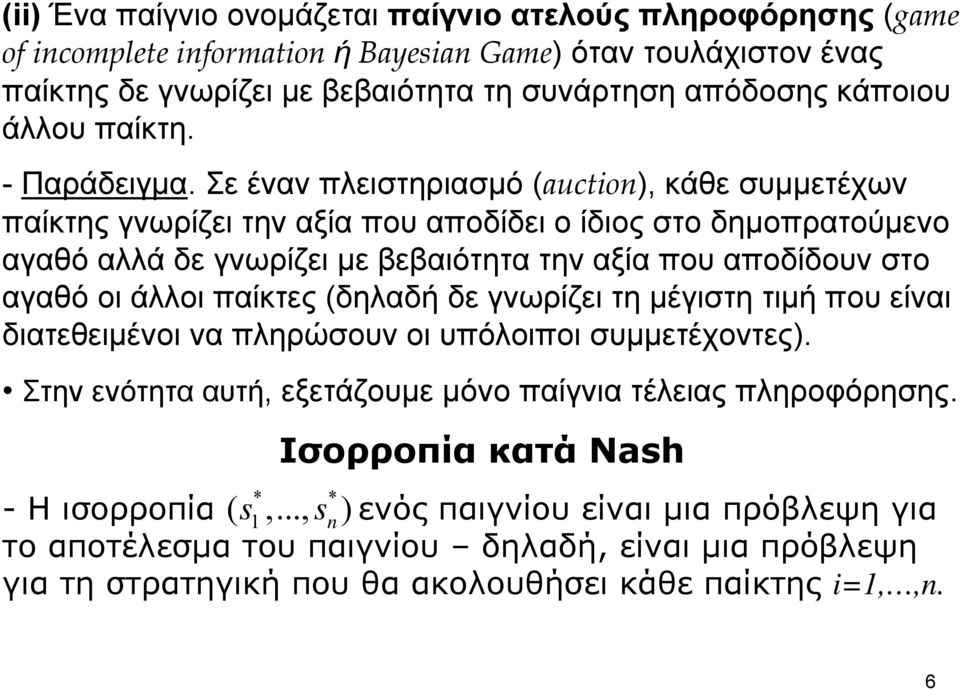 (ii) Ένα παίγνιο ονομάζεται παίγνιο ατελούς πληροφόρησης (game of incomplete information ή Bayesian Game) όταν τουλάχιστον ένας παίκτης δε γνωρίζει με βεβαιότητα τη συνάρτηση απόδοσης κάποιου άλλου παίκτη.

- Παράδειγμα. Σε έναν πλειστηριασμό (auction), κάθε συμμετέχων παίκτης γνωρίζει την αξία που αποδίδει ο ίδιος στο δημοπρατούμενο αγαθό αλλά δε γνωρίζει με βεβαιότητα την αξία που αποδίδουν στο αγαθό οι άλλοι παίκτες (δηλαδή δε γνωρίζει τη μέγιστη τιμή που είναι διατεθειμένοι να πληρώσουν οι υπόλοιποι συμμετέχοντες).

• Στην ενότητα αυτή, εξετάζουμε μόνο παίγνια τέλειας πληροφόρησης.

Ισορροπία κατά Nash

- Η ισορροπία $(s_1^*,...,s_n^*)$ ενός παιγνίου είναι μια πρόβλεψη για το αποτέλεσμα του παιγνίου – δηλαδή, είναι μια πρόβλεψη για τη στρατηγική που θα ακολουθήσει κάθε παίκτης $i=1,...,n$.

6